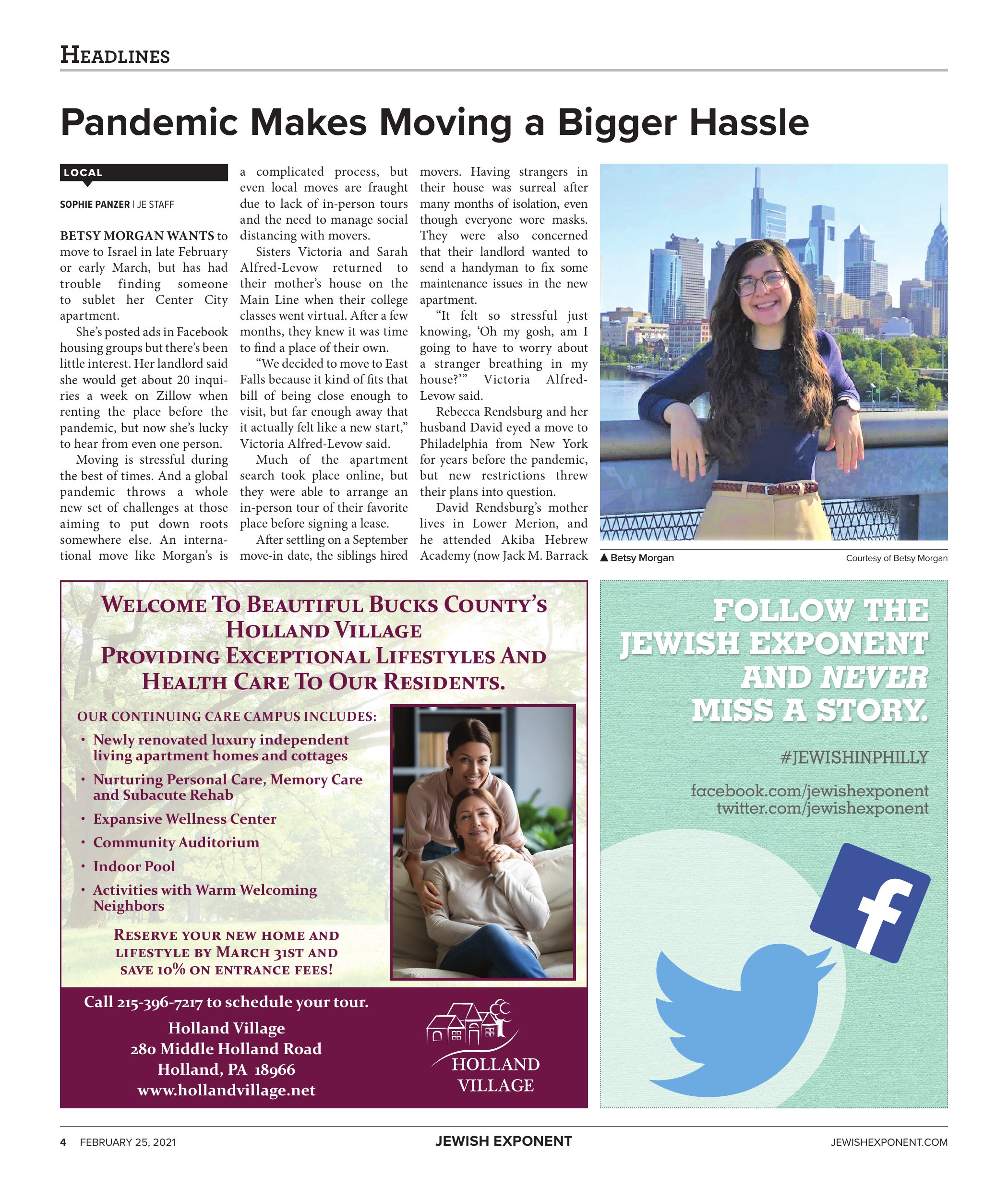 HEADLINES

Pandemic Makes Moving a Bigger Hassle

LOCAL

SOPHIE PANZER | JE STAFF

BETSY MORGAN WANTS to move to Israel in late February or early March, but has had trouble finding someone to sublet her Center City apartment.

She's posted ads in Facebook housing groups but there's been little interest. Her landlord said she would get about 20 inquiries a week on Zillow when renting the place before the pandemic, but now she's lucky to hear from even one person.

Moving is stressful during the best of times. And a global pandemic throws a whole new set of challenges at those aiming to put down roots somewhere else. An international move like Morgan's is a complicated process, but even local moves are fraught due to lack of in-person tours and the need to manage social distancing with movers.

Sisters Victoria and Sarah Alfred-Levow returned to their mother's house on the Main Line when their college classes went virtual. After a few months, they knew it was time to find a place of their own.

"We decided to move to East Falls because it kind of fits that bill of being close enough to visit, but far enough away that it actually felt like a new start," Victoria Alfred-Levow said.

Much of the apartment search took place online, but they were able to arrange an in-person tour of their favorite place before signing a lease.

After settling on a September move-in date, the siblings hired movers. Having strangers in their house was surreal after many months of isolation, even though everyone wore masks. They were also concerned that their landlord wanted to send a handyman to fix some maintenance issues in the new apartment.

"It felt so stressful just knowing, 'Oh my gosh, am I going to have to worry about a stranger breathing in my house?'" Victoria Alfred-Levow said.

Rebecca Rendsburg and her husband David eyed a move to Philadelphia from New York for years before the pandemic, but new restrictions threw their plans into question.

David Rendsburg's mother lives in Lower Merion, and he attended Akiba Hebrew Academy (now Jack M. Barrack

▲ Betsy Morgan

Courtesy of Betsy Morgan

WELCOME TO BEAUTIFUL BUCKS COUNTY'S HOLLAND VILLAGE
PROVIDING EXCEPTIONAL LIFESTYLES AND HEALTH CARE TO OUR RESIDENTS.

OUR CONTINUING CARE CAMPUS INCLUDES:
• Newly renovated luxury independent living apartment homes and cottages
• Nurturing Personal Care, Memory Care and Subacute Rehab
• Expansive Wellness Center
• Community Auditorium
• Indoor Pool
• Activities with Warm Welcoming Neighbors

RESERVE YOUR NEW HOME AND LIFESTYLE BY MARCH 31ST AND SAVE 10% ON ENTRANCE FEES!

Call 215-396-7217 to schedule your tour.
Holland Village
280 Middle Holland Road
Holland, PA 18966
www.hollandvillage.net

HOLLAND VILLAGE

FOLLOW THE JEWISH EXPONENT AND NEVER MISS A STORY.

#JEWISHINPHILLY

facebook.com/jewishexponent
twitter.com/jewishexponent

4 FEBRUARY 25, 2021

JEWISH EXPONENT

JEWISHEXPONENT.COM